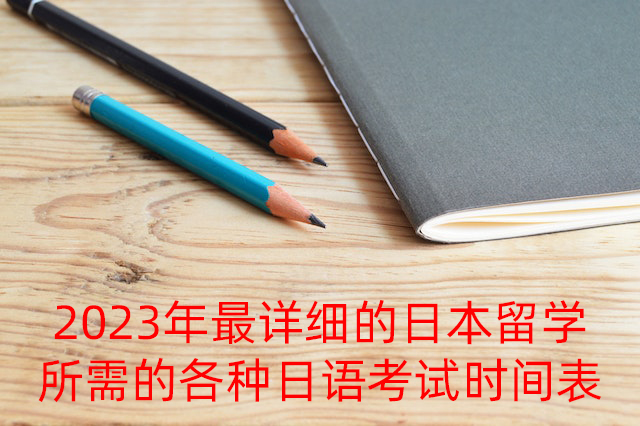 2023年最详细的日本留学所需的各种日语考试时间表